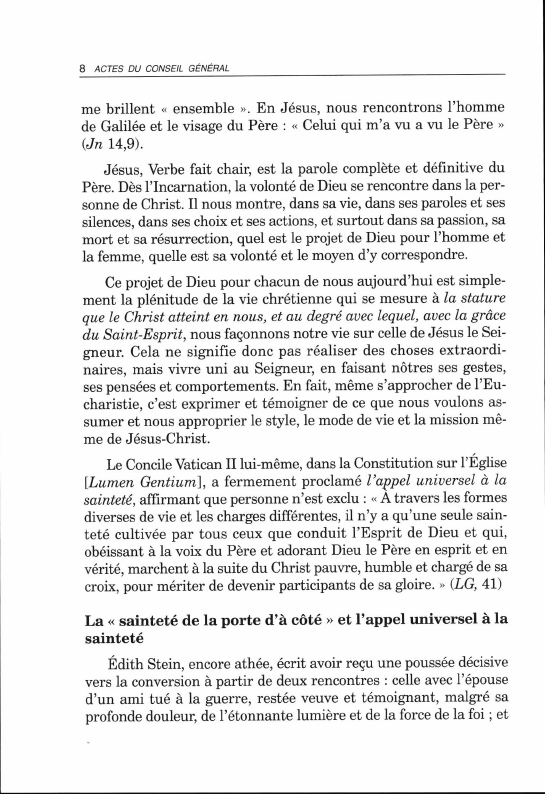 8 ACTES DU CONSEIL GÉNÉRAL

me brillent « ensemble ». En Jésus, nous rencontrons l'homme de Galilée et le visage du Père : « Celui qui m'a vu a vu le Père » (Jn 14,9).

Jésus, Verbe fait chair, est la parole complète et définitive du Père. Dès l'Incarnation, la volonté de Dieu se rencontre dans la personne de Christ. Il nous montre, dans sa vie, dans ses paroles et ses silences, dans ses choix et ses actions, et surtout dans sa passion, sa mort et sa résurrection, quel est le projet de Dieu pour l'homme et la femme, quelle est sa volonté et le moyen d'y correspondre.

Ce projet de Dieu pour chacun de nous aujourd'hui est simplement la plénitude de la vie chrétienne qui se mesure à la stature que le Christ atteint en nous, et au degré avec lequel, avec la grâce du Saint-Esprit, nous façonnons notre vie sur celle de Jésus le Seigneur. Cela ne signifie donc pas réaliser des choses extraordinaires, mais vivre uni au Seigneur, en faisant nôtres ses gestes, ses pensées et comportements. En fait, même s'approcher de l'Eucharistie, c'est exprimer et témoigner de ce que nous voulons assumer et nous approprier le style, le mode de vie et la mission même de Jésus-Christ.

Le Concile Vatican II lui-même, dans la Constitution sur l'Église [Lumen Gentium], a fermement proclamé l'appel universel à la sainteté, affirmant que personne n'est exclu : « À travers les formes diverses de vie et les charges différentes, il n'y a qu'une seule sainteté cultivée par tous ceux que conduit l'Esprit de Dieu et qui, obéissant à la voix du Père et adorant Dieu le Père en esprit et en vérité, marchent à la suite du Christ pauvre, humble et chargé de sa croix, pour mériter de devenir participants de sa gloire. » (LG, 41)

La « sainteté de la porte d'à côté » et l'appel universel à la sainteté

Édith Stein, encore athée, écrit avoir reçu une poussée décisive vers la conversion à partir de deux rencontres : celle avec l'épouse d'un ami tué à la guerre, restée veuve et témoignant, malgré sa profonde douleur, de l'étonnante lumière et de la force de la foi ; et